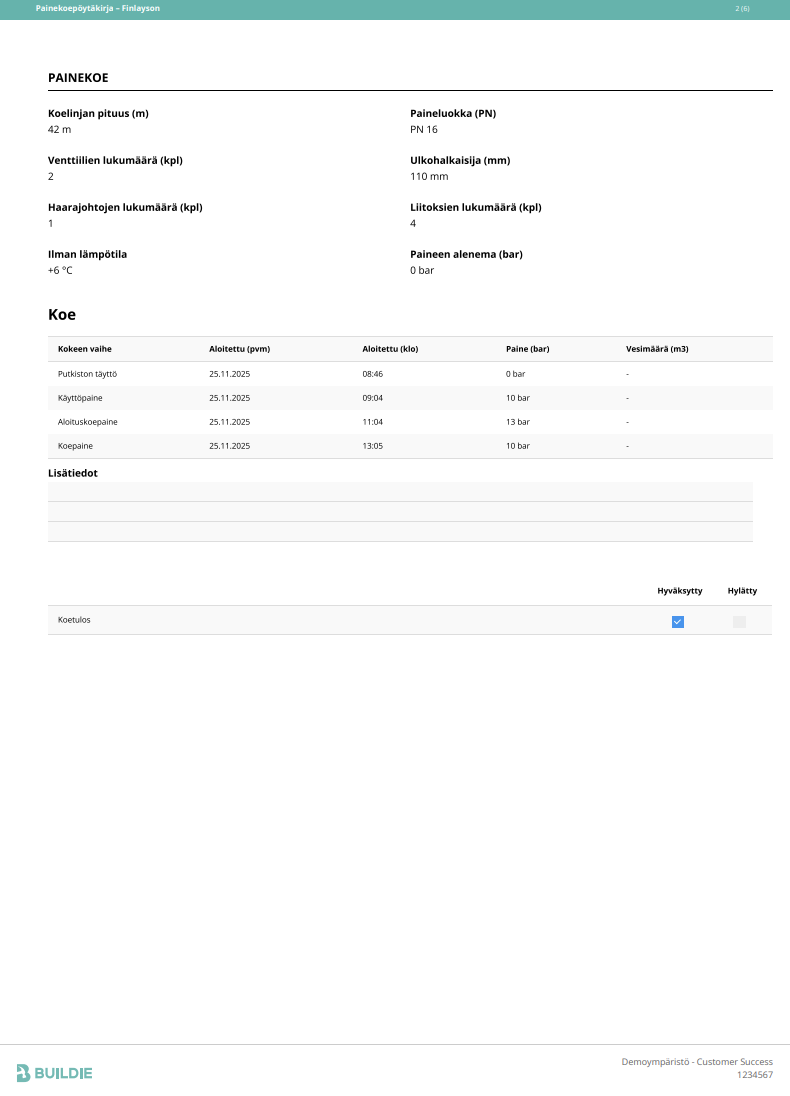 Painekoepöytäkirja – Finlayson 2 (6)

PAINEKOE

Koelinjan pituus (m)
42 m

Venttiilien lukumäärä (kpl)
2

Haarajohtojen lukumäärä (kpl)
1

Ilman lämpötila
+6 °C

Paineluokka (PN)
PN 16

Ulkohalkaisija (mm)
110 mm

Liitoksien lukumäärä (kpl)
4

Paineen alenema (bar)
0 bar

Koe

| Kokeen vaihe | Aloitettu (pvm) | Aloitettu (klo) | Paine (bar) | Vesimäärä (m3) |
|---|---|---|---|---|
| Putkiston täyttö | 25.11.2025 | 08:46 | 0 bar | - |
| Käyttöpaine | 25.11.2025 | 09:04 | 10 bar | - |
| Aloituskoepaine | 25.11.2025 | 11:04 | 13 bar | - |
| Koepaine | 25.11.2025 | 13:05 | 10 bar | - |

Lisätiedot

|  | Hyväksytty | Hylätty |
|---|---|---|
| Koetulos | ☑ | ☐ |

BUILDIE

Demoympäristö - Customer Success
1234567